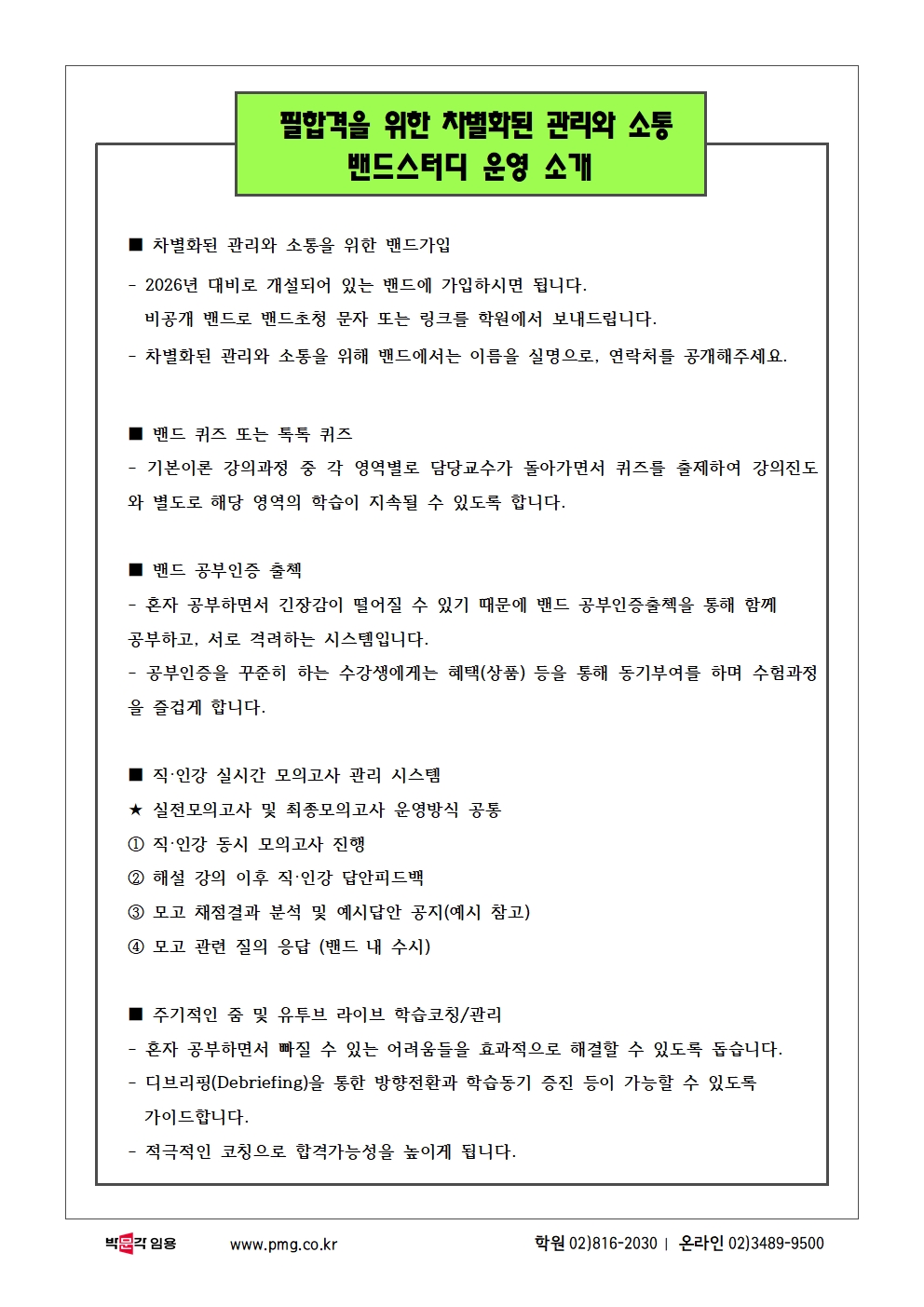 필합격을 위한 차별화된 관리와 소통
밴드스터디 운영 소개

■ 차별화된 관리와 소통을 위한 밴드가입
- 2026년 대비로 개설되어 있는 밴드에 가입하시면 됩니다.
비공개 밴드로 밴드초청 문자 또는 링크를 학원에서 보내드립니다.
- 차별화된 관리와 소통을 위해 밴드에서는 이름을 실명으로, 연락처를 공개해주세요.

■ 밴드 퀴즈 또는 톡톡 퀴즈
- 기본이론 강의과정 중 각 영역별로 담당교수가 돌아가면서 퀴즈를 출제하여 강의진도와 별도로 해당 영역의 학습이 지속될 수 있도록 합니다.

■ 밴드 공부인증 출첵
- 혼자 공부하면서 긴장감이 떨어질 수 있기 때문에 밴드 공부인증출첵을 통해 함께 공부하고, 서로 격려하는 시스템입니다.
- 공부인증을 꾸준히 하는 수강생에게는 혜택(상품) 등을 통해 동기부여를 하며 수험과정을 즐겁게 합니다.

■ 직·인강 실시간 모의고사 관리 시스템
★ 실전모의고사 및 최종모의고사 운영방식 공통
① 직·인강 동시 모의고사 진행
② 해설 강의 이후 직·인강 답안피드백
③ 모고 채점결과 분석 및 예시답안 공지(예시 참고)
④ 모고 관련 질의 응답 (밴드 내 수시)

■ 주기적인 줌 및 유투브 라이브 학습코칭/관리
- 혼자 공부하면서 빠질 수 있는 어려움들을 효과적으로 해결할 수 있도록 돕습니다.
- 디브리핑(Debriefing)을 통한 방향전환과 학습동기 증진 등이 가능할 수 있도록 가이드합니다.
- 적극적인 코칭으로 합격가능성을 높이게 됩니다.

박문각 임용 www.pmg.co.kr 학원 02)816-2030 | 온라인 02)3489-9500